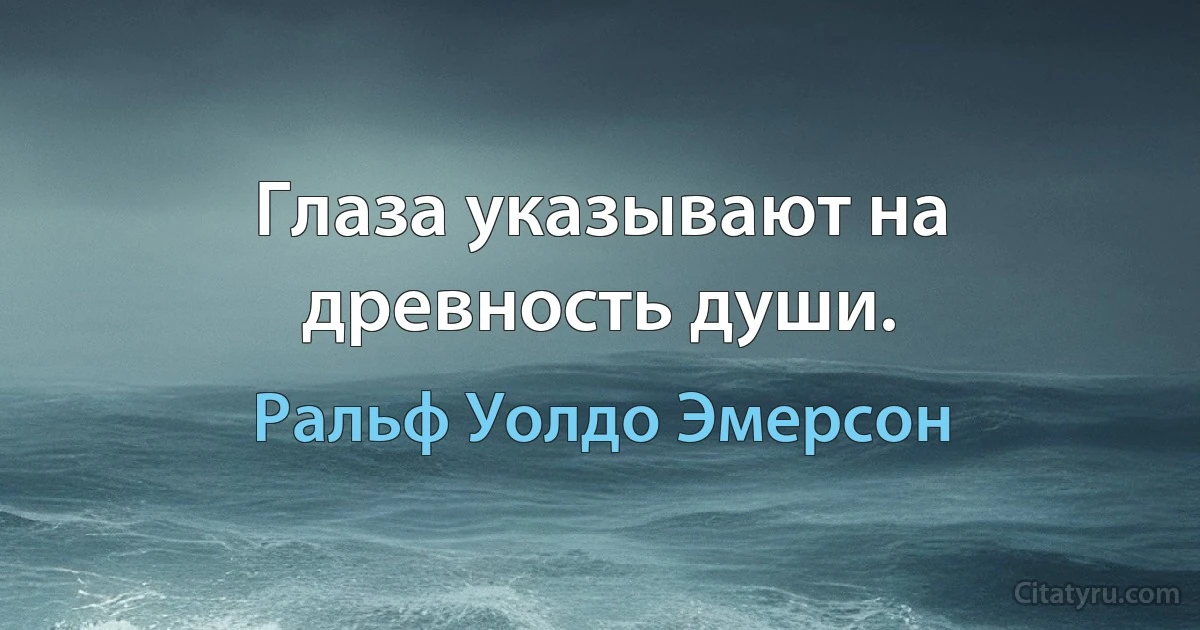 Глаза указывают на древность души.

Ральф Уолдо Эмерсон

Citatyru.com